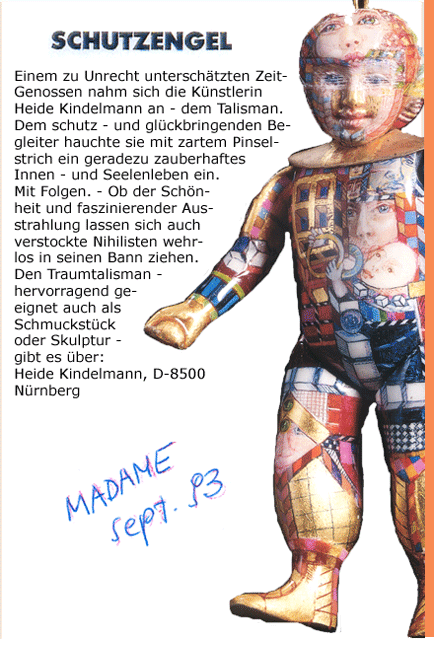 SCHUTZENGEL

Einem zu Unrecht unterschätzten Zeit-Genossen nahm sich die Künstlerin Heide Kindelmann an - dem Talisman. Dem schutz - und glückbringenden Begleiter hauchte sie mit zartem Pinselstrich ein geradezu zauberhaftes Innen - und Seelenleben ein. Mit Folgen. - Ob der Schönheit und faszinierender Ausstrahlung lassen sich auch verstockte Nihilisten wehrlos in seinen Bann ziehen. Den Traumtalisman - hervorragend geeignet auch als Schmuckstück oder Skulptur - gibt es über: Heide Kindelmann, D-8500 Nürnberg

MADAME
Sept. 93